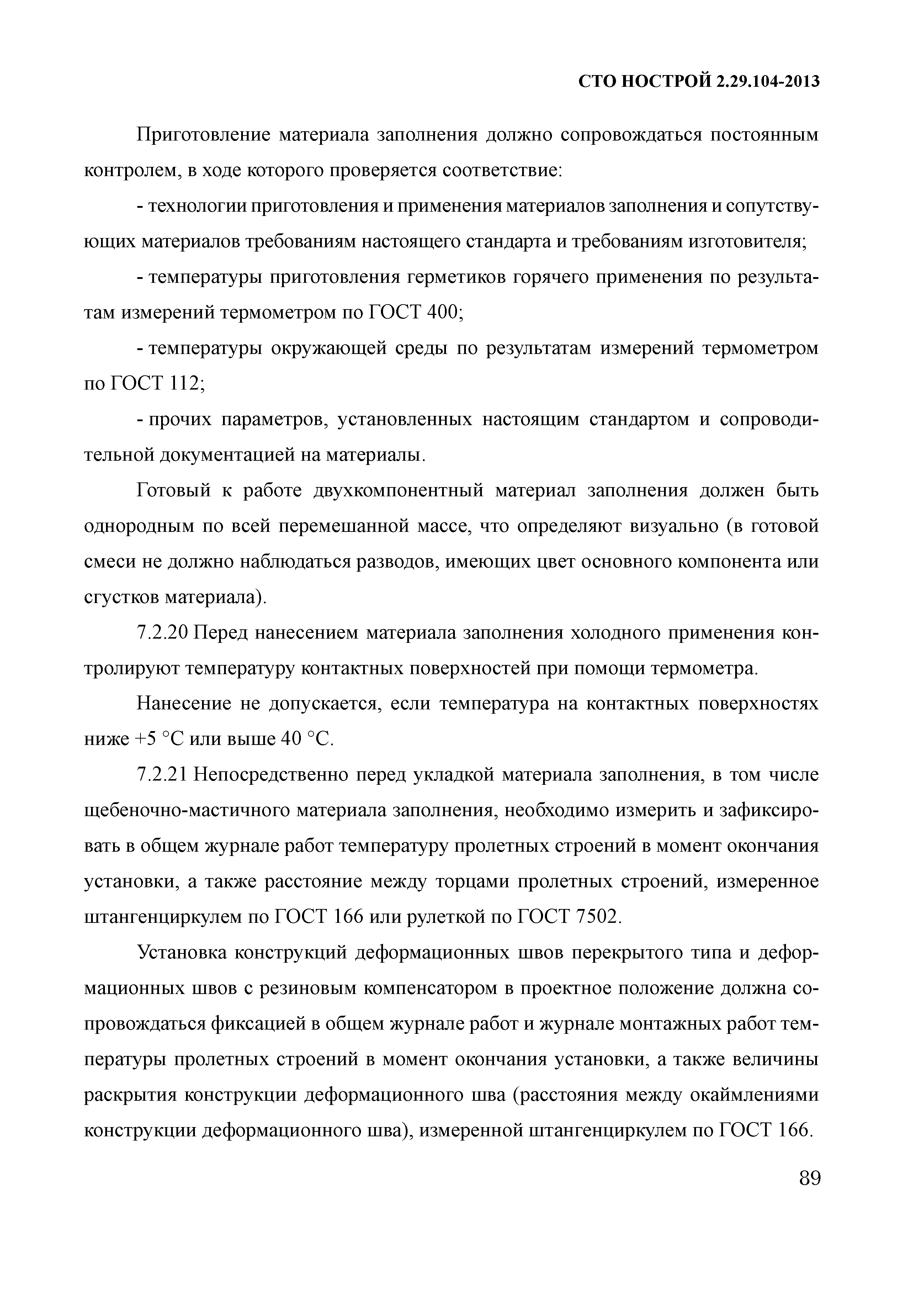 СТО НОСТРОЙ 2.29.104-2013

Приготовление материала заполнения должно сопровождаться постоянным контролем, в ходе которого проверяется соответствие:

- технологии приготовления и применения материалов заполнения и сопутствующих материалов требованиям настоящего стандарта и требованиям изготовителя;

- температуры приготовления герметиков горячего применения по результатам измерений термометром по ГОСТ 400;

- температуры окружающей среды по результатам измерений термометром по ГОСТ 112;

- прочих параметров, установленных настоящим стандартом и сопроводительной документацией на материалы.

Готовый к работе двухкомпонентный материал заполнения должен быть однородным по всей перемешанной массе, что определяют визуально (в готовой смеси не должно наблюдаться разводов, имеющих цвет основного компонента или сгустков материала).

7.2.20 Перед нанесением материала заполнения холодного применения контролируют температуру контактных поверхностей при помощи термометра.

Нанесение не допускается, если температура на контактных поверхностях ниже +5 °С или выше 40 °С.

7.2.21 Непосредственно перед укладкой материала заполнения, в том числе щебеночно-мастичного материала заполнения, необходимо измерить и зафиксировать в общем журнале работ температуру пролетных строений в момент окончания установки, а также расстояние между торцами пролетных строений, измеренное штангенциркулем по ГОСТ 166 или рулеткой по ГОСТ 7502.

Установка конструкций деформационных швов перекрытого типа и деформационных швов с резиновым компенсатором в проектное положение должна сопровождаться фиксацией в общем журнале работ и журнале монтажных работ температуры пролетных строений в момент окончания установки, а также величины раскрытия конструкции деформационного шва (расстояния между окаймлениями конструкции деформационного шва), измеренной штангенциркулем по ГОСТ 166.

89